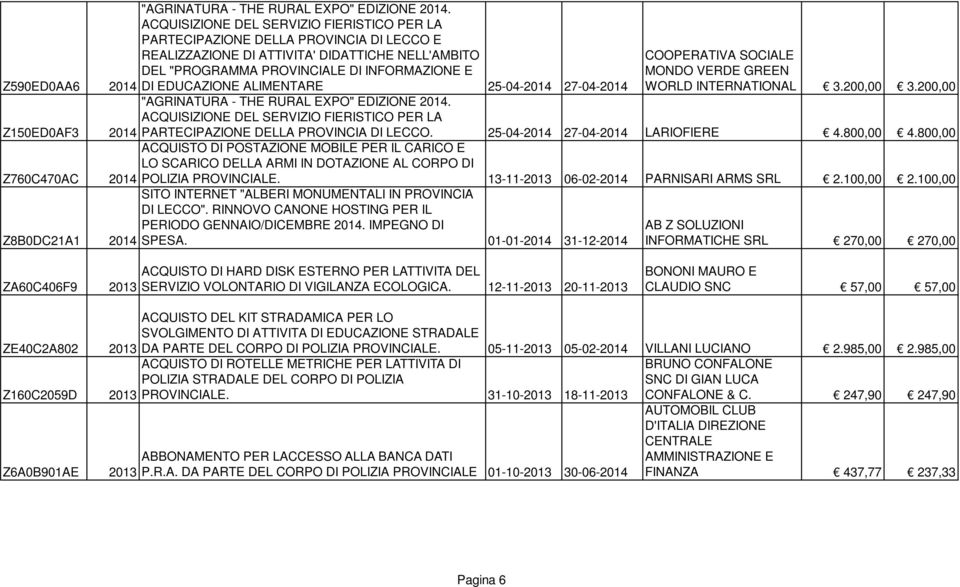 | | | | | | | | |
|---|---|---|---|---|---|---|---|
| Z590ED0AA6 | 2014 | "AGRINATURA - THE RURAL EXPO" EDIZIONE 2014. ACQUISIZIONE DEL SERVIZIO FIERISTICO PER LA PARTECIPAZIONE DELLA PROVINCIA DI LECCO E REALIZZAZIONE DI ATTIVITA' DIDATTICHE NELL'AMBITO DEL "PROGRAMMA PROVINCIALE DI INFORMAZIONE E DI EDUCAZIONE ALIMENTARE | 25-04-2014 | 27-04-2014 | COOPERATIVA SOCIALE MONDO VERDE GREEN WORLD INTERNATIONAL | € 3.200,00 | € 3.200,00 |
| Z150ED0AF3 | 2014 | "AGRINATURA - THE RURAL EXPO" EDIZIONE 2014. ACQUISIZIONE DEL SERVIZIO FIERISTICO PER LA PARTECIPAZIONE DELLA PROVINCIA DI LECCO. | 25-04-2014 | 27-04-2014 | LARIOFIERE | € 4.800,00 | € 4.800,00 |
| Z760C470AC | 2014 | ACQUISTO DI POSTAZIONE MOBILE PER IL CARICO E LO SCARICO DELLA ARMI IN DOTAZIONE AL CORPO DI POLIZIA PROVINCIALE. | 13-11-2013 | 06-02-2014 | PARNISARI ARMS SRL | € 2.100,00 | € 2.100,00 |
| Z8B0DC21A1 | 2014 | SITO INTERNET "ALBERI MONUMENTALI IN PROVINCIA DI LECCO". RINNOVO CANONE HOSTING PER IL PERIODO GENNAIO/DICEMBRE 2014. IMPEGNO DI SPESA. | 01-01-2014 | 31-12-2014 | AB Z SOLUZIONI INFORMATICHE SRL | € 270,00 | € 270,00 |
| ZA60C406F9 | 2013 | ACQUISTO DI HARD DISK ESTERNO PER LATTIVITA DEL SERVIZIO VOLONTARIO DI VIGILANZA ECOLOGICA. | 12-11-2013 | 20-11-2013 | BONONI MAURO E CLAUDIO SNC | € 57,00 | € 57,00 |
| ZE40C2A802 | 2013 | ACQUISTO DEL KIT STRADAMICA PER LO SVOLGIMENTO DI ATTIVITA DI EDUCAZIONE STRADALE DA PARTE DEL CORPO DI POLIZIA PROVINCIALE. | 05-11-2013 | 05-02-2014 | VILLANI LUCIANO | € 2.985,00 | € 2.985,00 |
| Z160C2059D | 2013 | ACQUISTO DI ROTELLE METRICHE PER LATTIVITA DI POLIZIA STRADALE DEL CORPO DI POLIZIA PROVINCIALE. | 31-10-2013 | 18-11-2013 | BRUNO CONFALONE SNC DI GIAN LUCA CONFALONE & C. | € 247,90 | € 247,90 |
| Z6A0B901AE | 2013 | ABBONAMENTO PER LACCESSO ALLA BANCA DATI P.R.A. DA PARTE DEL CORPO DI POLIZIA PROVINCIALE | 01-10-2013 | 30-06-2014 | AUTOMOBIL CLUB D'ITALIA DIREZIONE CENTRALE AMMINISTRAZIONE E FINANZA | € 437,77 | € 237,33 |

Pagina 6